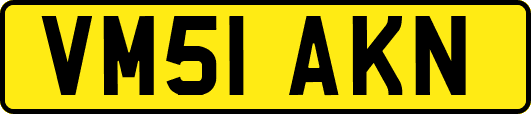 VM51 AKN